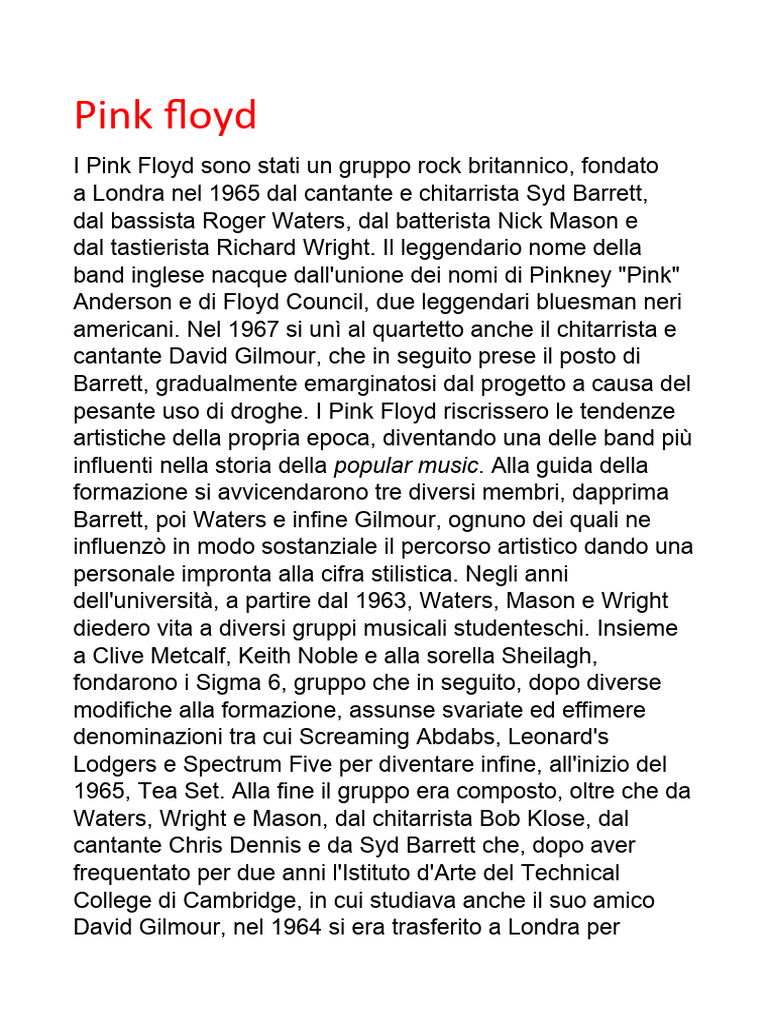 Pink floyd

I Pink Floyd sono stati un gruppo rock britannico, fondato a Londra nel 1965 dal cantante e chitarrista Syd Barrett, dal bassista Roger Waters, dal batterista Nick Mason e dal tastierista Richard Wright. Il leggendario nome della band inglese nacque dall'unione dei nomi di Pinkney "Pink" Anderson e di Floyd Council, due leggendari bluesman neri americani. Nel 1967 si unì al quartetto anche il chitarrista e cantante David Gilmour, che in seguito prese il posto di Barrett, gradualmente emarginatosi dal progetto a causa del pesante uso di droghe. I Pink Floyd riscrissero le tendenze artistiche della propria epoca, diventando una delle band più influenti nella storia della popular music. Alla guida della formazione si avvicendarono tre diversi membri, dapprima Barrett, poi Waters e infine Gilmour, ognuno dei quali ne influenzò in modo sostanziale il percorso artistico dando una personale impronta alla cifra stilistica. Negli anni dell'università, a partire dal 1963, Waters, Mason e Wright diedero vita a diversi gruppi musicali studenteschi. Insieme a Clive Metcalf, Keith Noble e alla sorella Sheilagh, fondarono i Sigma 6, gruppo che in seguito, dopo diverse modifiche alla formazione, assunse svariate ed effimere denominazioni tra cui Screaming Abdabs, Leonard's Lodgers e Spectrum Five per diventare infine, all'inizio del 1965, Tea Set. Alla fine il gruppo era composto, oltre che da Waters, Wright e Mason, dal chitarrista Bob Klose, dal cantante Chris Dennis e da Syd Barrett che, dopo aver frequentato per due anni l'Istituto d'Arte del Technical College di Cambridge, in cui studiava anche il suo amico David Gilmour, nel 1964 si era trasferito a Londra per